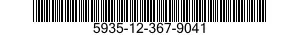 5935-12-367-9041